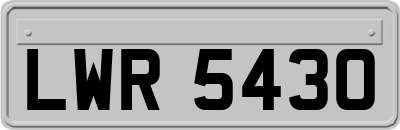 LWR 5430